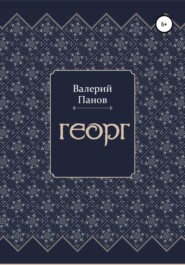 6+

Валерий Панов

ГЕОРГ